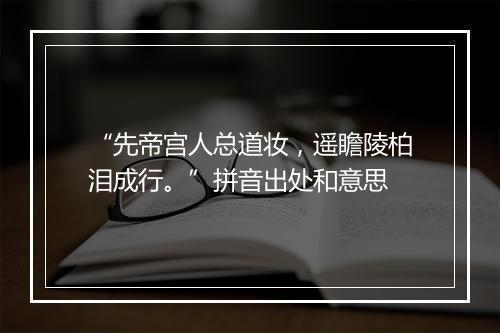 “先帝宫人总道妆，遥瞻陵柏泪成行。”拼音出处和意思